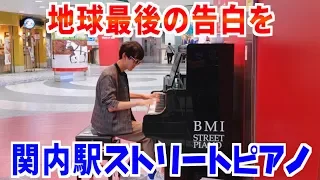 地球最後の告白を

BMI
STREET
PIANO

関内駅ストリートピアノ